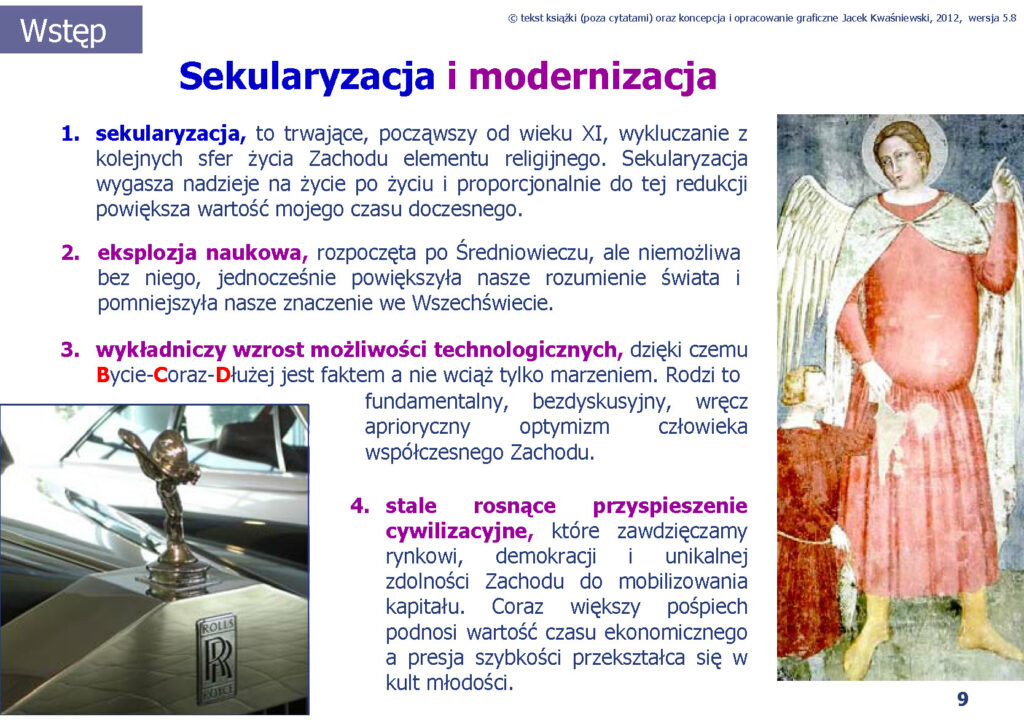 Wstęp

© tekst książki (poza cytatami) oraz koncepcja i opracowanie graficzne Jacek Kwaśniewski, 2012, wersja 5.8

Sekularyzacja i modernizacja

1. sekularyzacja, to trwające, począwszy od wieku XI, wykluczanie z kolejnych sfer życia Zachodu elementu religijnego. Sekularyzacja wygasza nadzieje na życie po życiu i proporcjonalnie do tej redukcji powiększa wartość mojego czasu doczesnego.

2. eksplozja naukowa, rozpoczęta po Średniowieczu, ale niemożliwa bez niego, jednocześnie powiększyła nasze rozumienie świata i pomniejszyła nasze znaczenie we Wszechświecie.

3. wykładniczy wzrost możliwości technologicznych, dzięki czemu Bycie-Coraz-Dłużej jest faktem a nie wciąż tylko marzeniem. Rodzi to fundamentalny, bezdyskusyjny, wręcz aprioryczny optymizm człowieka współczesnego Zachodu.

4. stale rosnące przyspieszenie cywilizacyjne, które zawdzięczamy rynkowi, demokracji i unikalnej zdolności Zachodu do mobilizowania kapitału. Coraz większy pośpiech podnosi wartość czasu ekonomicznego a presja szybkości przekształca się w kult młodości.

ROLLS RR ROYCE

9